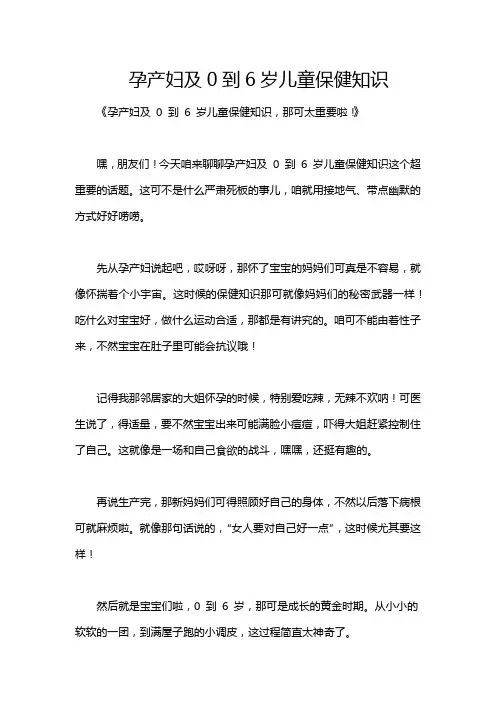 孕产妇及 0 到 6 岁儿童保健知识

《孕产妇及 0 到 6 岁儿童保健知识，那可太重要啦！》

嘿，朋友们！今天咱来聊聊孕产妇及 0 到 6 岁儿童保健知识这个超重要的话题。这可不是什么严肃死板的事儿，咱就用接地气、带点幽默的方式好好唠唠。

先从孕产妇说起吧，哎呀呀，那怀了宝宝的妈妈们可真是不容易，就像怀揣着个小宇宙。这时候的保健知识那可就像妈妈们的秘密武器一样！吃什么对宝宝好，做什么运动合适，那都是有讲究的。咱可不能由着性子来，不然宝宝在肚子里可能会抗议哦！

记得我那邻居家的大姐怀孕的时候，特别爱吃辣，无辣不欢呐！可医生说了，得适量，要不然宝宝出来可能满脸小痘痘，吓得大姐赶紧控制住了自己。这就像是一场和自己食欲的战斗，嘿嘿，还挺有趣的。

再说生产完，那新妈妈们可得照顾好自己的身体，不然以后落下病根可就麻烦啦。就像那句话说的，“女人要对自己好一点”，这时候尤其要这样！

然后就是宝宝们啦，0 到 6 岁，那可是成长的黄金时期。从小小的软软的一团，到满屋子跑的小调皮，这过程简直太神奇了。